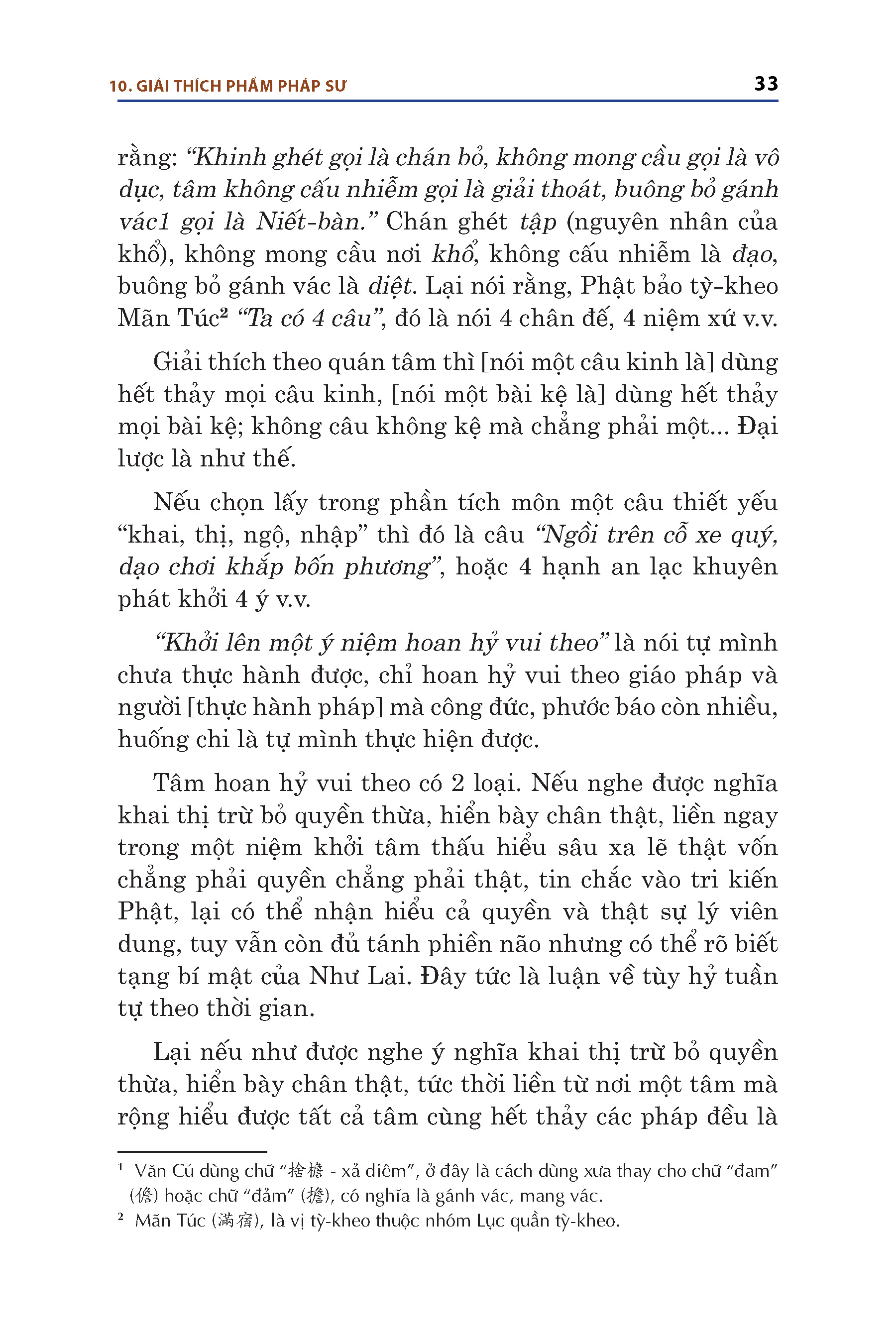 10. GIẢI THÍCH PHẨM PHÁP SƯ 33

rằng: “Khinh ghét gọi là chán bỏ, không mong cầu gọi là vô dục, tâm không cấu nhiễm gọi là giải thoát, buông bỏ gánh vác1 gọi là Niết-bàn.” Chán ghét tập (nguyên nhân của khổ), không mong cầu nơi khổ, không cấu nhiễm là đạo, buông bỏ gánh vác là diệt. Lại nói rằng, Phật bảo tỳ-kheo Mãn Túc² “Ta có 4 câu”, đó là nói 4 chân đế, 4 niệm xứ v.v.

Giải thích theo quán tâm thì [nói một câu kinh là] dùng hết thảy mọi câu kinh, [nói một bài kệ là] dùng hết thảy mọi bài kệ; không câu không kệ mà chẳng phải một... Đại lược là như thế.

Nếu chọn lấy trong phần tích môn một câu thiết yếu “khai, thị, ngộ, nhập” thì đó là câu “Ngồi trên cỗ xe quý, dạo chơi khắp bốn phương”, hoặc 4 hạnh an lạc khuyên phát khởi 4 ý v.v.

“Khởi lên một ý niệm hoan hỷ vui theo” là nói tự mình chưa thực hành được, chỉ hoan hỷ vui theo giáo pháp và người [thực hành pháp] mà công đức, phước báo còn nhiều, huống chi là tự mình thực hiện được.

Tâm hoan hỷ vui theo có 2 loại. Nếu nghe được nghĩa khai thị trừ bỏ quyền thừa, hiển bày chân thật, liền ngay trong một niệm khởi tâm thấu hiểu sâu xa lẽ thật vốn chẳng phải quyền chẳng phải thật, tin chắc vào tri kiến Phật, lại có thể nhận hiểu cả quyền và thật sự lý viên dung, tuy vẫn còn đủ tánh phiền não nhưng có thể rõ biết tạng bí mật của Như Lai. Đây tức là luận về tùy hỷ tuần tự theo thời gian.

Lại nếu như được nghe ý nghĩa khai thị trừ bỏ quyền thừa, hiển bày chân thật, tức thời liền từ nơi một tâm mà rộng hiểu được tất cả tâm cùng hết thảy các pháp đều là

¹ Văn Cú dùng chữ “捨檐 - xả diêm”, ở đây là cách dùng xưa thay cho chữ “đam” (儋) hoặc chữ “đảm” (擔), có nghĩa là gánh vác, mang vác.
² Mãn Túc (滿宿), là vị tỳ-kheo thuộc nhóm Lục quần tỳ-kheo.